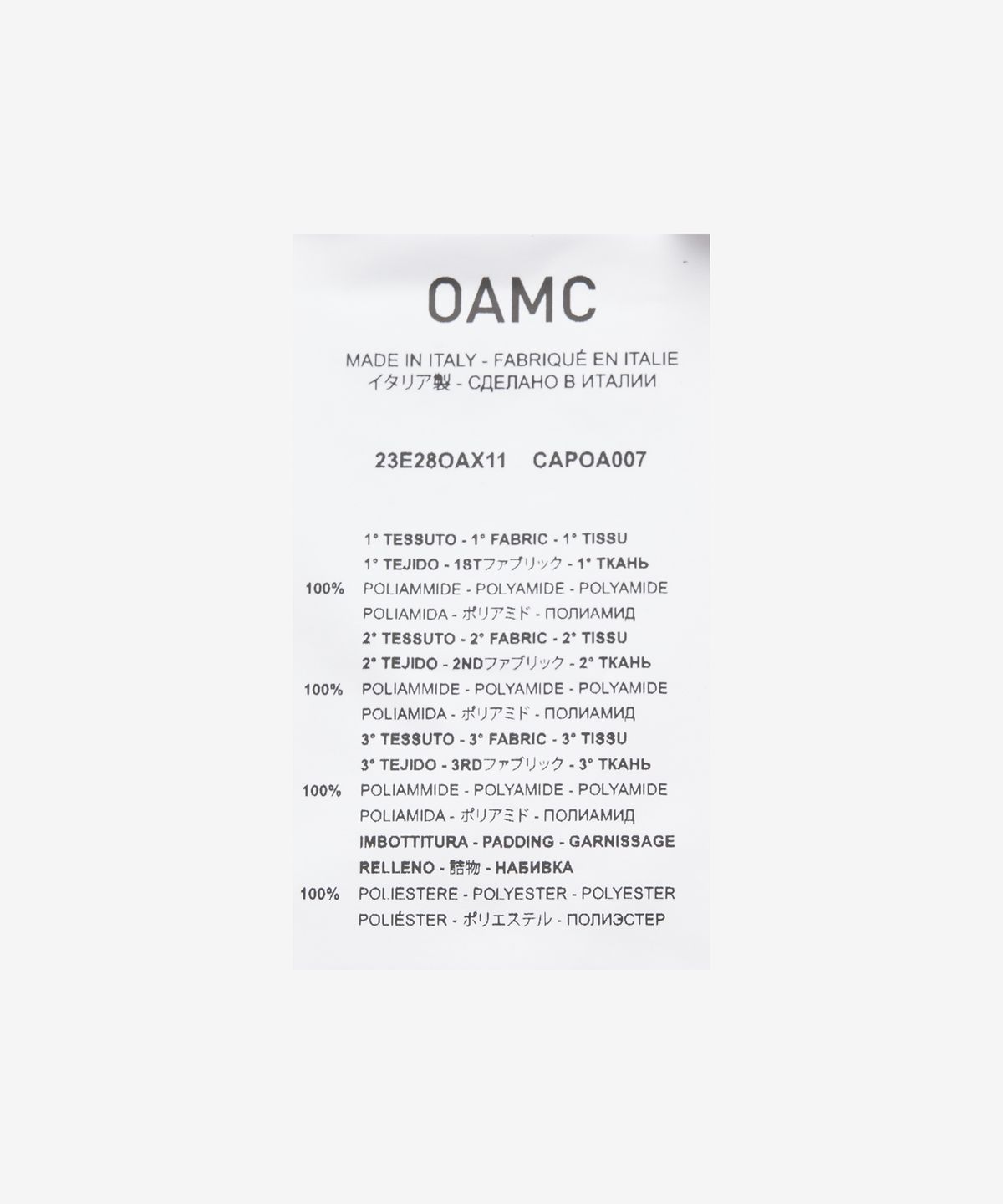 OAMC

MADE IN ITALY - FABRIQUÉ EN ITALIE
イタリア製 - СДЕЛАНО В ИТАЛИИ

23E28OAX11 CAPOA007

1° TESSUTO - 1° FABRIC - 1° TISSU
1° TEJIDO - 1STファブリック - 1° ТКАНЬ
100% POLIAMMIDE - POLYAMIDE - POLYAMIDE
POLIAMIDA - ポリアミド - ПОЛИАМИД
2° TESSUTO - 2° FABRIC - 2° TISSU
2° TEJIDO - 2NDファブリック - 2° ТКАНЬ
100% POLIAMMIDE - POLYAMIDE - POLYAMIDE
POLIAMIDA - ポリアミド - ПОЛИАМИД
3° TESSUTO - 3° FABRIC - 3° TISSU
3° TEJIDO - 3RDファブリック - 3° ТКАНЬ
100% POLIAMMIDE - POLYAMIDE - POLYAMIDE
POLIAMIDA - ポリアミド - ПОЛИАМИД
IMBOTTITURA - PADDING - GARNISSAGE
RELLENO - 詰物 - НАБИВКА
100% POLIESTERE - POLYESTER - POLYESTER
POLIÉSTER - ポリエステル - ПОЛИЭСТЕР